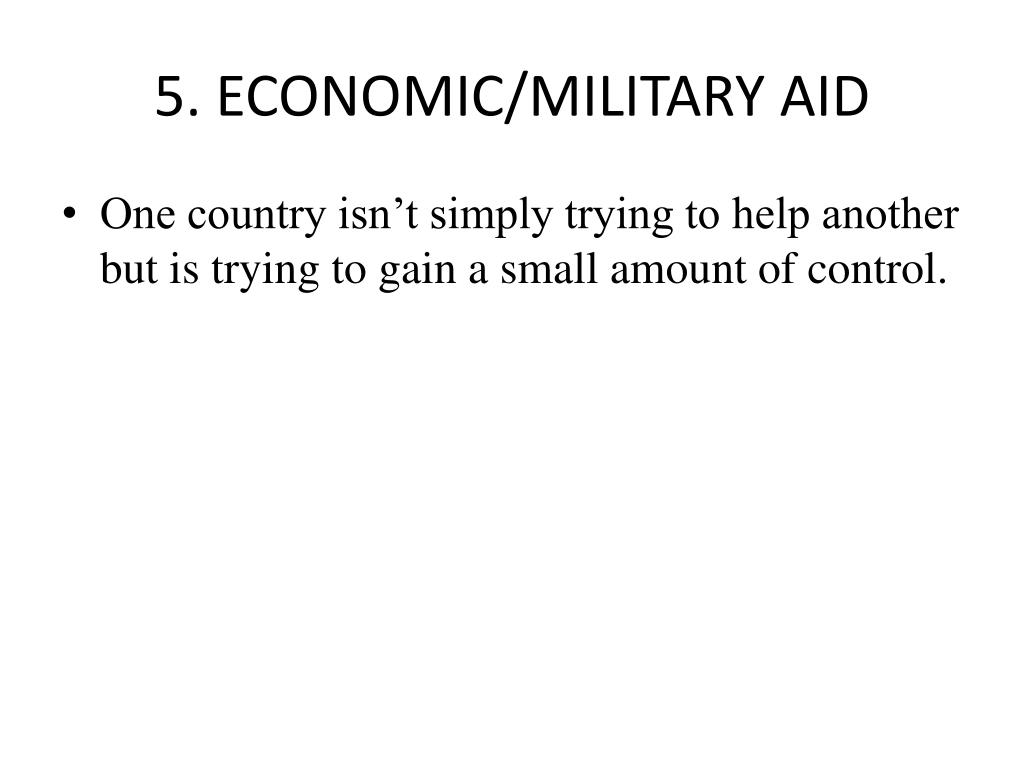 5. ECONOMIC/MILITARY AID

• One country isn’t simply trying to help another but is trying to gain a small amount of control.